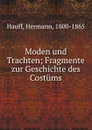 Hauff, Hermann, 1800-1865

Moden und Trachten; Fragmente zur Geschichte des Costüms